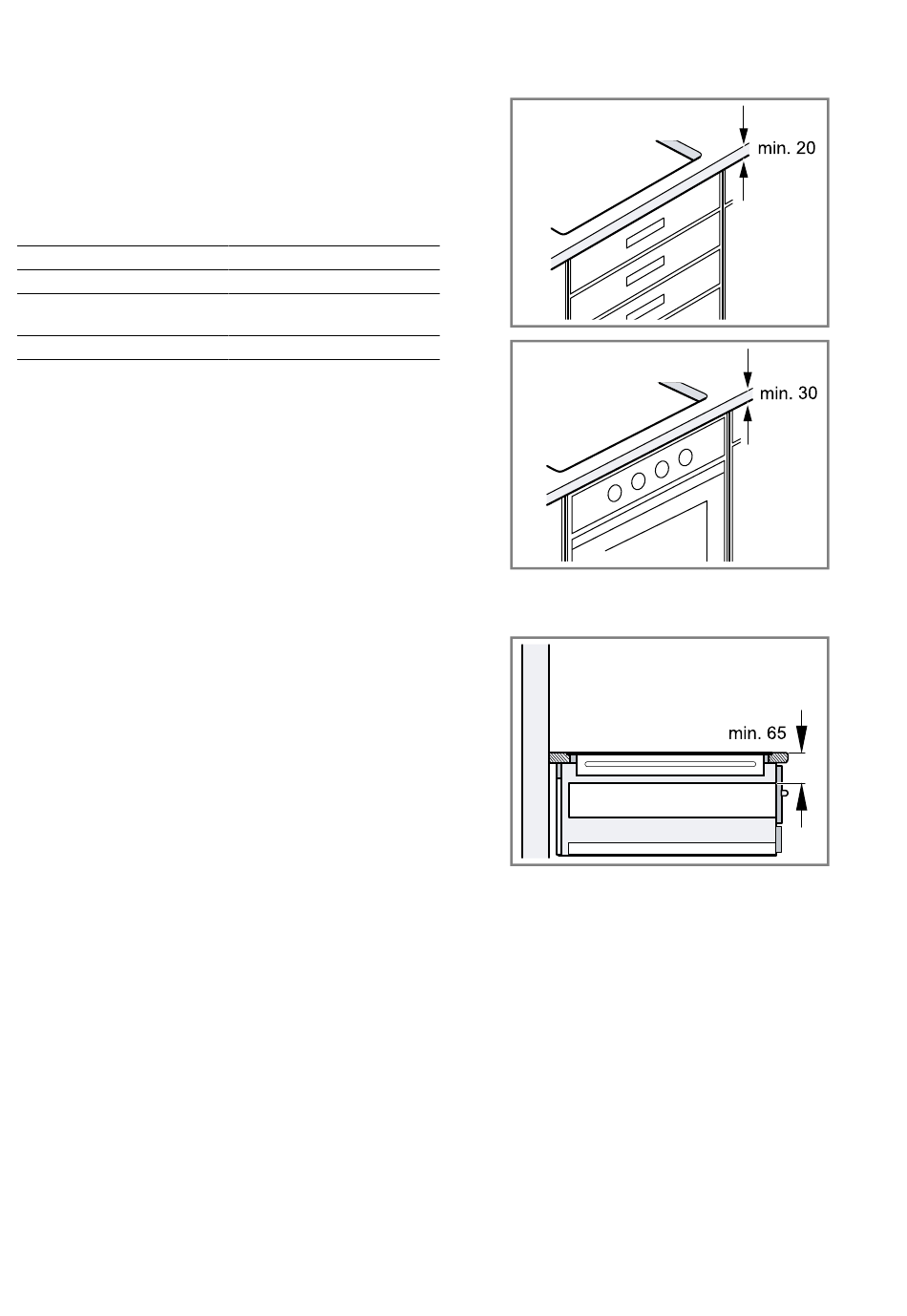 min. 20

min. 30

min. 65